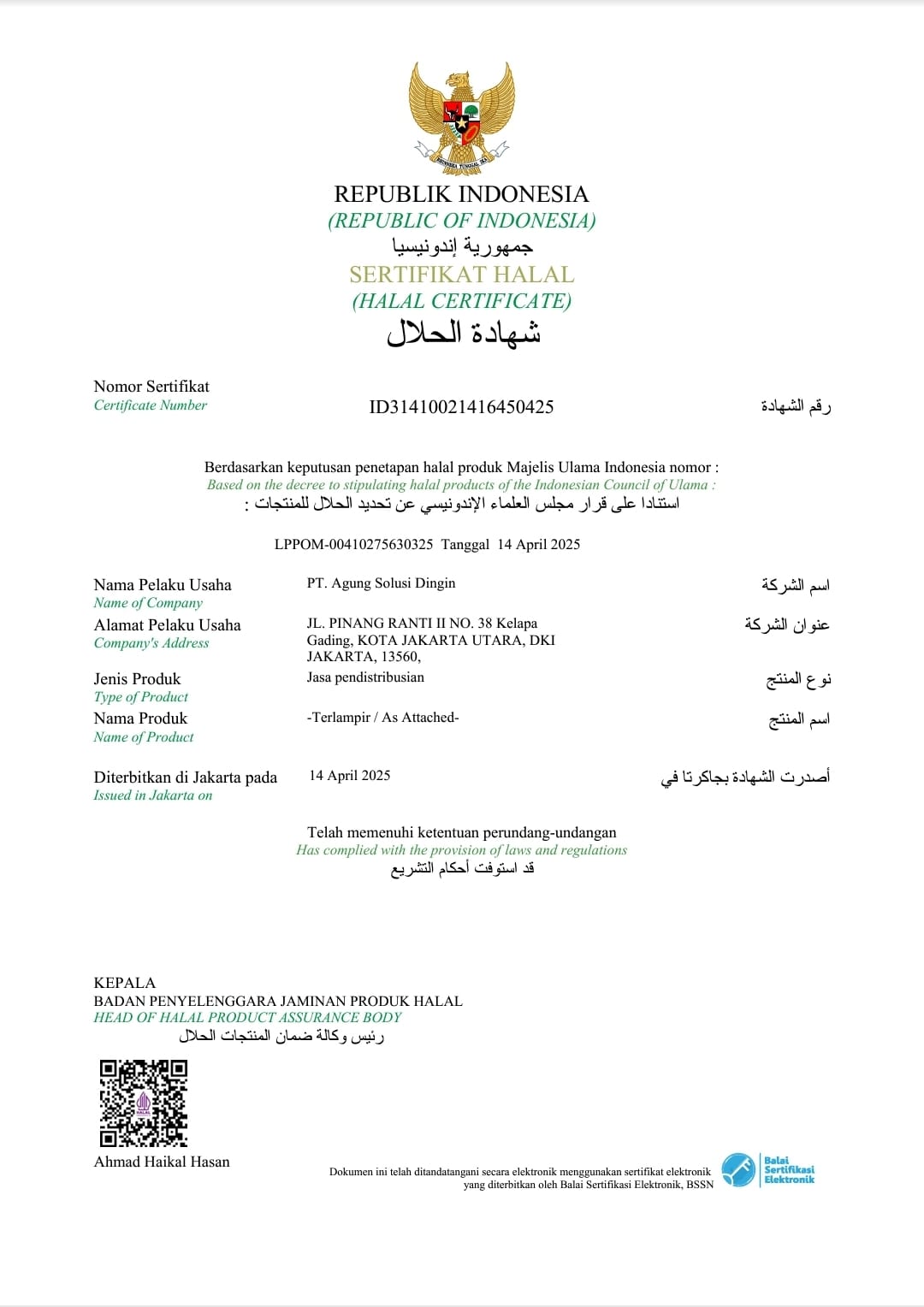 BHINNEKA TUNGGAL IKA

REPUBLIK INDONESIA
(REPUBLIC OF INDONESIA)
جمهورية إندونيسيا
SERTIFIKAT HALAL
(HALAL CERTIFICATE)
شهادة الحلال

Nomor Sertifikat
Certificate Number
ID31410021416450425
رقم الشهادة

Berdasarkan keputusan penetapan halal produk Majelis Ulama Indonesia nomor :
Based on the decree to stipulating halal products of the Indonesian Council of Ulama :
استنادا على قرار مجلس العلماء الإندونيسي عن تحديد الحلال للمنتجات :

LPPOM-00410275630325 Tanggal 14 April 2025

Nama Pelaku Usaha
Name of Company
PT. Agung Solusi Dingin
اسم الشركة

Alamat Pelaku Usaha
Company's Address
JL. PINANG RANTI II NO. 38 Kelapa Gading, KOTA JAKARTA UTARA, DKI JAKARTA, 13560,
عنوان الشركة

Jenis Produk
Type of Product
Jasa pendistribusian
نوع المنتج

Nama Produk
Name of Product
-Terlampir / As Attached-
اسم المنتج

Diterbitkan di Jakarta pada
Issued in Jakarta on
14 April 2025
أصدرت الشهادة بجاكرتا في

Telah memenuhi ketentuan perundang-undangan
Has complied with the provision of laws and regulations
قد استوفت أحكام التشريع

KEPALA
BADAN PENYELENGGARA JAMINAN PRODUK HALAL
HEAD OF HALAL PRODUCT ASSURANCE BODY
رئيس وكالة ضمان المنتجات الحلال

Ahmad Haikal Hasan

Dokumen ini telah ditandatangani secara elektronik menggunakan sertifikat elektronik yang diterbitkan oleh Balai Sertifikasi Elektronik, BSSN

Balai Sertifikasi Elektronik